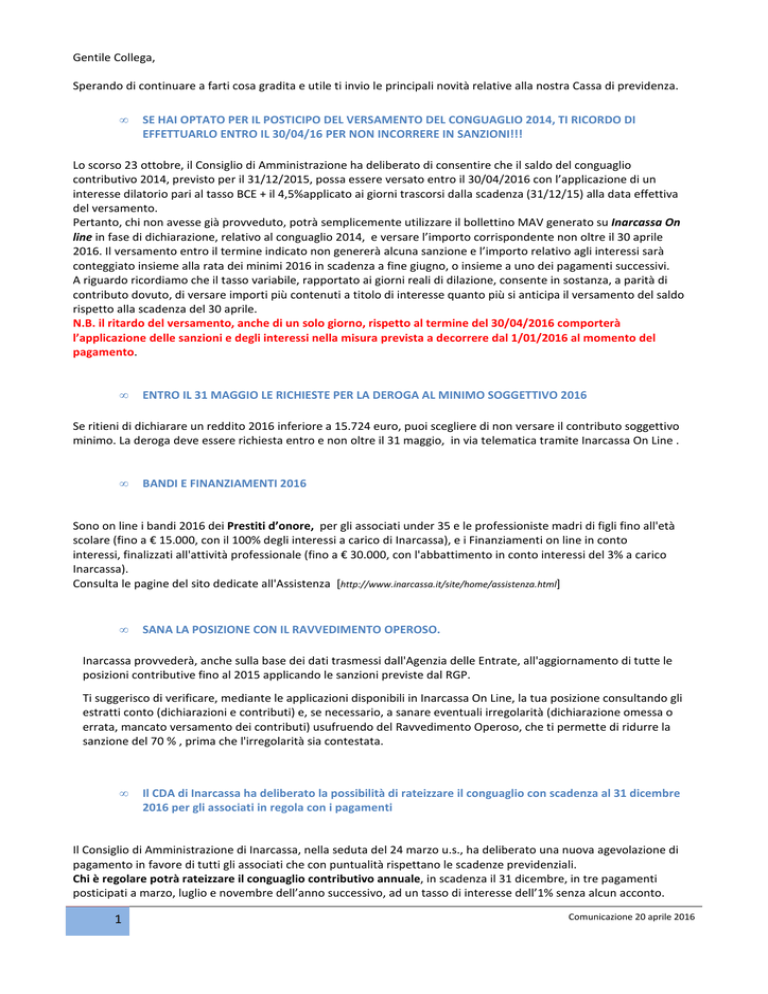 Gentile Collega,

Sperando di continuare a farti cosa gradita e utile ti invio le principali novità relative alla nostra Cassa di previdenza.

• SE HAI OPTATO PER IL POSTICIPO DEL VERSAMENTO DEL CONGUAGLIO 2014, TI RICORDO DI EFFETTUARLO ENTRO IL 30/04/16 PER NON INCORRERE IN SANZIONI!!!

Lo scorso 23 ottobre, il Consiglio di Amministrazione ha deliberato di consentire che il saldo del conguaglio contributivo 2014, previsto per il 31/12/2015, possa essere versato entro il 30/04/2016 con l'applicazione di un interesse dilatorio pari al tasso BCE + il 4,5%applicato ai giorni trascorsi dalla scadenza (31/12/15) alla data effettiva del versamento.
Pertanto, chi non avesse già provveduto, potrà semplicemente utilizzare il bollettino MAV generato su Inarcassa On line in fase di dichiarazione, relativo al conguaglio 2014, e versare l'importo corrispondente non oltre il 30 aprile 2016. Il versamento entro il termine indicato non genererà alcuna sanzione e l'importo relativo agli interessi sarà conteggiato insieme alla rata dei minimi 2016 in scadenza a fine giugno, o insieme a uno dei pagamenti successivi.
A riguardo ricordiamo che il tasso variabile, rapportato ai giorni reali di dilazione, consente in sostanza, a parità di contributo dovuto, di versare importi più contenuti a titolo di interesse quanto più si anticipa il versamento del saldo rispetto alla scadenza del 30 aprile.
N.B. il ritardo del versamento, anche di un solo giorno, rispetto al termine del 30/04/2016 comporterà l'applicazione delle sanzioni e degli interessi nella misura prevista a decorrere dal 1/01/2016 al momento del pagamento.

• ENTRO IL 31 MAGGIO LE RICHIESTE PER LA DEROGA AL MINIMO SOGGETTIVO 2016

Se ritieni di dichiarare un reddito 2016 inferiore a 15.724 euro, puoi scegliere di non versare il contributo soggettivo minimo. La deroga deve essere richiesta entro e non oltre il 31 maggio, in via telematica tramite Inarcassa On Line .

• BANDI E FINANZIAMENTI 2016

Sono on line i bandi 2016 dei Prestiti d'onore, per gli associati under 35 e le professioniste madri di figli fino all'età scolare (fino a € 15.000, con il 100% degli interessi a carico di Inarcassa), e i Finanziamenti on line in conto interessi, finalizzati all'attività professionale (fino a € 30.000, con l'abbattimento in conto interessi del 3% a carico Inarcassa).
Consulta le pagine del sito dedicate all'Assistenza [http://www.inarcassa.it/site/home/assistenza.html]

• SANA LA POSIZIONE CON IL RAVVEDIMENTO OPEROSO.

Inarcassa provvederà, anche sulla base dei dati trasmessi dall'Agenzia delle Entrate, all'aggiornamento di tutte le posizioni contributive fino al 2015 applicando le sanzioni previste dal RGP.

Ti suggerisco di verificare, mediante le applicazioni disponibili in Inarcassa On Line, la tua posizione consultando gli estratti conto (dichiarazioni e contributi) e, se necessario, a sanare eventuali irregolarità (dichiarazione omessa o errata, mancato versamento dei contributi) usufruendo del Ravvedimento Operoso, che ti permette di ridurre la sanzione del 70 % , prima che l'irregolarità sia contestata.

• Il CDA di Inarcassa ha deliberato la possibilità di rateizzare il conguaglio con scadenza al 31 dicembre 2016 per gli associati in regola con i pagamenti

Il Consiglio di Amministrazione di Inarcassa, nella seduta del 24 marzo u.s., ha deliberato una nuova agevolazione di pagamento in favore di tutti gli associati che con puntualità rispettano le scadenze previdenziali.
Chi è regolare potrà rateizzare il conguaglio contributivo annuale, in scadenza il 31 dicembre, in tre pagamenti posticipati a marzo, luglio e novembre dell'anno successivo, ad un tasso di interesse dell'1% senza alcun acconto.

1

Comunicazione 20 aprile 2016